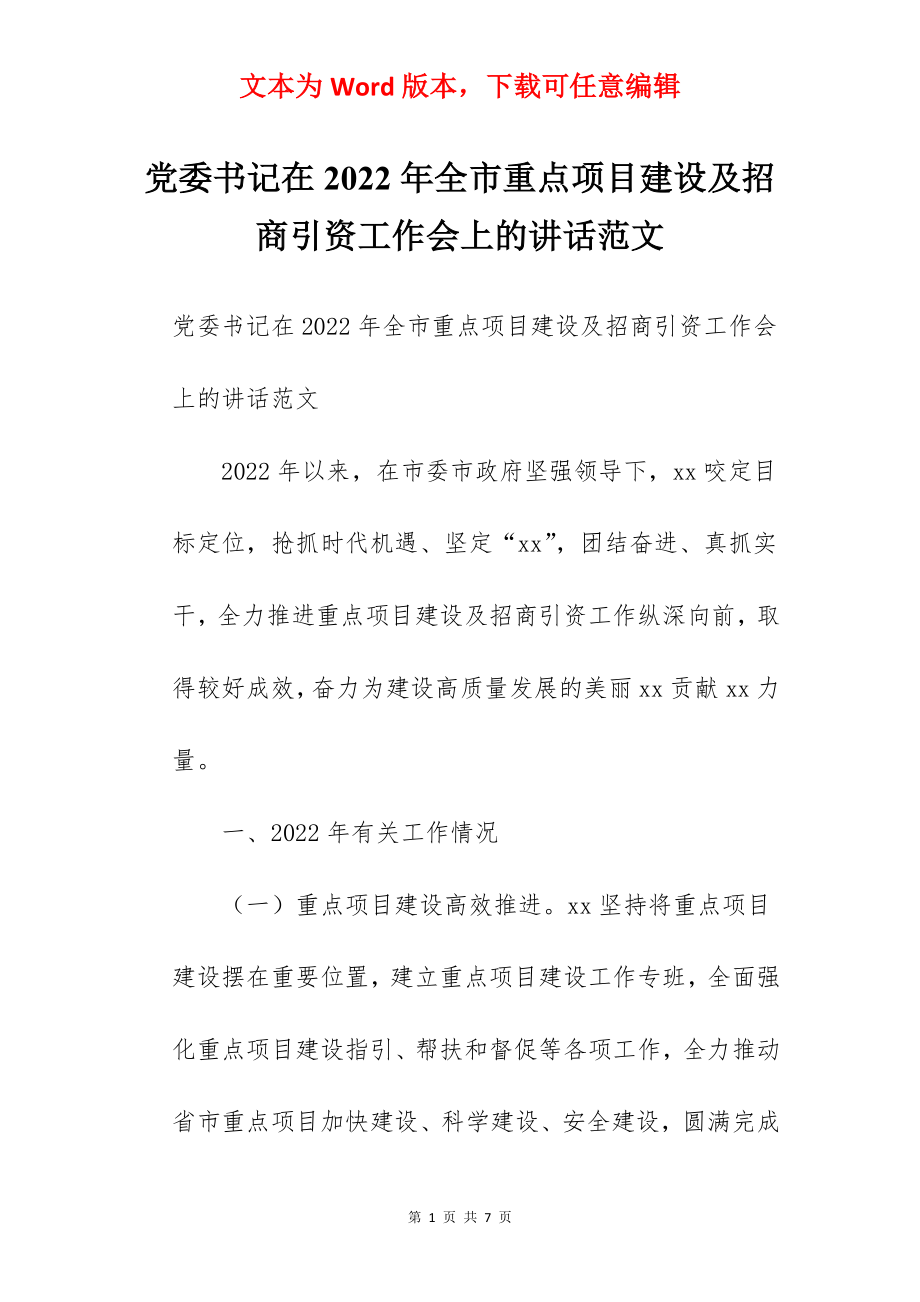 文本为 Word 版本，下载可任意编辑

党委书记在 2022 年全市重点项目建设及招商引资工作会上的讲话范文

党委书记在 2022 年全市重点项目建设及招商引资工作会上的讲话范文

2022 年以来，在市委市政府坚强领导下，xx 咬定目标定位，抢抓时代机遇、坚定“xx”，团结奋进、真抓实干，全力推进重点项目建设及招商引资工作纵深向前，取得较好成效，奋力为建设高质量发展的美丽 xx 贡献 xx 力量。

一、2022 年有关工作情况

（一）重点项目建设高效推进。xx 坚持将重点项目建设摆在重要位置，建立重点项目建设工作专班，全面强化重点项目建设指引、帮扶和督促等各项工作，全力推动省市重点项目加快建设、科学建设、安全建设，圆满完成

第 1 页 共 7 页